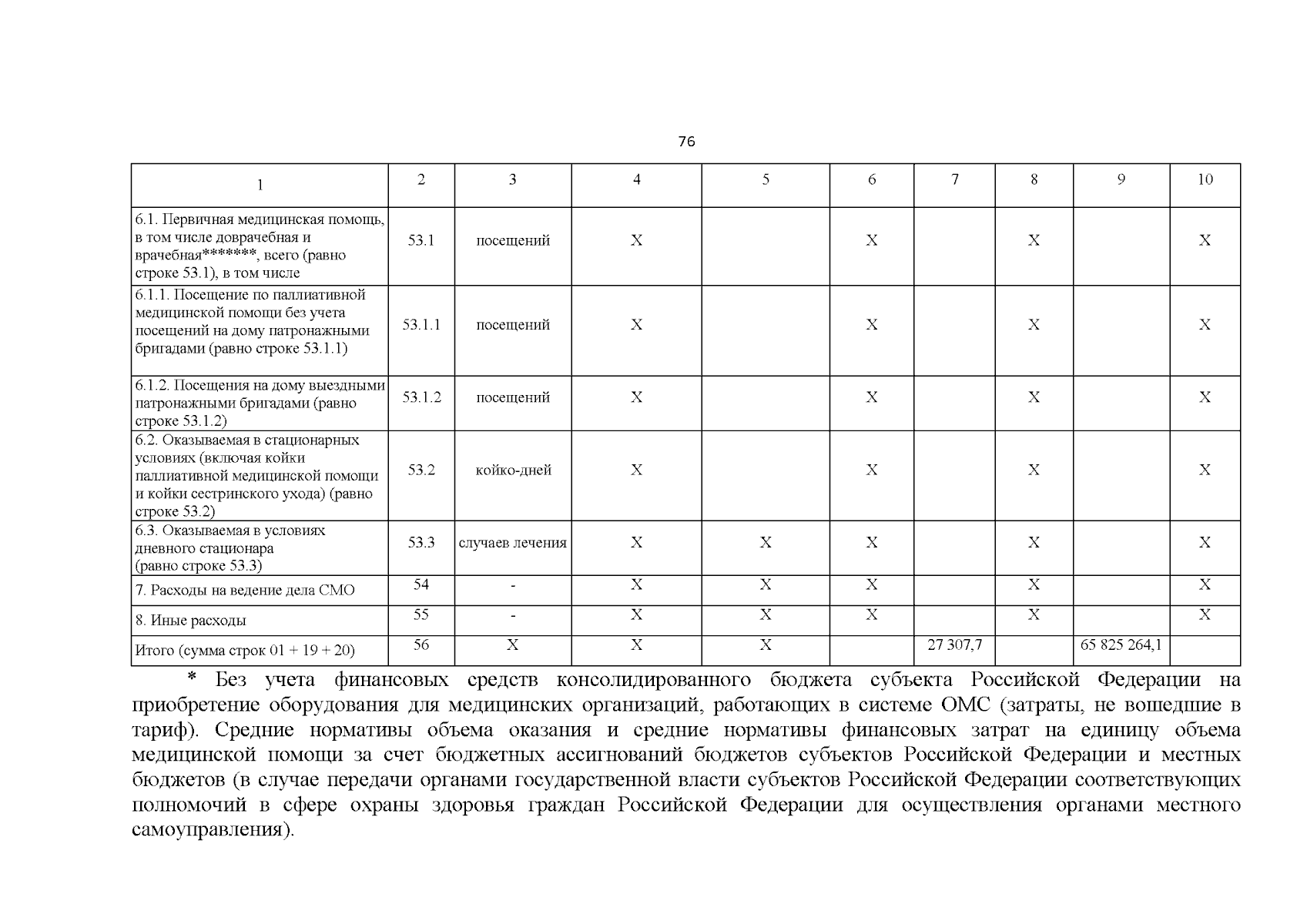 76

| 1 | 2 | 3 | 4 | 5 | 6 | 7 | 8 | 9 | 10 |
|---|---|---|---|---|---|---|---|---|---|
| 6.1. Первичная медицинская помощь, в том числе доврачебная и врачебная*******, всего (равно строке 53.1), в том числе | 53.1 | посещений | X | | X | | X | | X |
| 6.1.1. Посещение по паллиативной медицинской помощи без учета посещений на дому патронажными бригадами (равно строке 53.1.1) | 53.1.1 | посещений | X | | X | | X | | X |
| 6.1.2. Посещения на дому выездными патронажными бригадами (равно строке 53.1.2) | 53.1.2 | посещений | X | | X | | X | | X |
| 6.2. Оказываемая в стационарных условиях (включая койки паллиативной медицинской помощи и койки сестринского ухода) (равно строке 53.2) | 53.2 | койко-дней | X | | X | | X | | X |
| 6.3. Оказываемая в условиях дневного стационара (равно строке 53.3) | 53.3 | случаев лечения | X | X | X | | X | | X |
| 7. Расходы на ведение дела СМО | 54 | - | X | X | X | | X | | X |
| 8. Иные расходы | 55 | - | X | X | X | | X | | X |
| Итого (сумма строк 01 + 19 + 20) | 56 | X | X | X | | 27 307,7 | | 65 825 264,1 | |

* Без учета финансовых средств консолидированного бюджета субъекта Российской Федерации на приобретение оборудования для медицинских организаций, работающих в системе ОМС (затраты, не вошедшие в тариф). Средние нормативы объема оказания и средние нормативы финансовых затрат на единицу объема медицинской помощи за счет бюджетных ассигнований бюджетов субъектов Российской Федерации и местных бюджетов (в случае передачи органами государственной власти субъектов Российской Федерации соответствующих полномочий в сфере охраны здоровья граждан Российской Федерации для осуществления органами местного самоуправления).